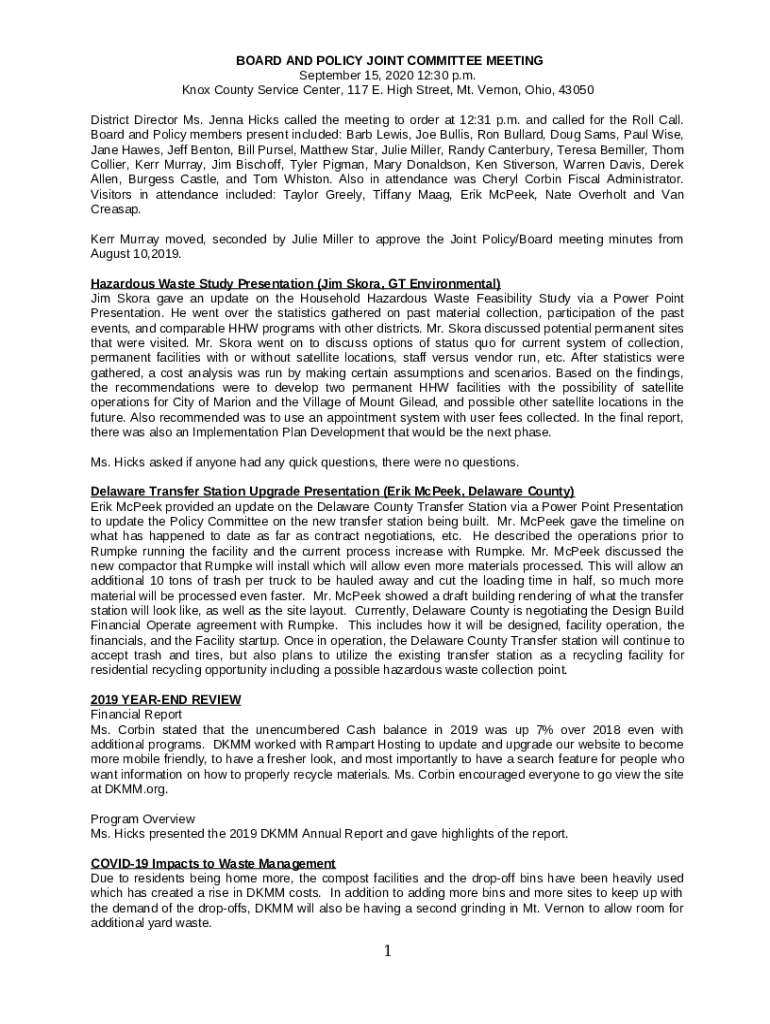 BOARD AND POLICY JOINT COMMITTEE MEETING
September 15, 2020 12:30 p.m.
Knox County Service Center, 117 E. High Street, Mt. Vernon, Ohio, 43050

District Director Ms. Jenna Hicks called the meeting to order at 12:31 p.m. and called for the Roll Call. Board and Policy members present included: Barb Lewis, Joe Bullis, Ron Bullard, Doug Sams, Paul Wise, Jane Hawes, Jeff Benton, Bill Pursel, Matthew Star, Julie Miller, Randy Canterbury, Teresa Bemiller, Thom Collier, Kerr Murray, Jim Bischoff, Tyler Pigman, Mary Donaldson, Ken Stiverson, Warren Davis, Derek Allen, Burgess Castle, and Tom Whiston. Also in attendance was Cheryl Corbin Fiscal Administrator. Visitors in attendance included: Taylor Greely, Tiffany Maag, Erik McPeek, Nate Overholt and Van Creasap.

Kerr Murray moved, seconded by Julie Miller to approve the Joint Policy/Board meeting minutes from August 10,2019.

Hazardous Waste Study Presentation (Jim Skora, GT Environmental)
Jim Skora gave an update on the Household Hazardous Waste Feasibility Study via a Power Point Presentation. He went over the statistics gathered on past material collection, participation of the past events, and comparable HHW programs with other districts. Mr. Skora discussed potential permanent sites that were visited. Mr. Skora went on to discuss options of status quo for current system of collection, permanent facilities with or without satellite locations, staff versus vendor run, etc. After statistics were gathered, a cost analysis was run by making certain assumptions and scenarios. Based on the findings, the recommendations were to develop two permanent HHW facilities with the possibility of satellite operations for City of Marion and the Village of Mount Gilead, and possible other satellite locations in the future. Also recommended was to use an appointment system with user fees collected. In the final report, there was also an Implementation Plan Development that would be the next phase.

Ms. Hicks asked if anyone had any quick questions, there were no questions.

Delaware Transfer Station Upgrade Presentation (Erik McPeek, Delaware County)
Erik McPeek provided an update on the Delaware County Transfer Station via a Power Point Presentation to update the Policy Committee on the new transfer station being built. Mr. McPeek gave the timeline on what has happened to date as far as contract negotiations, etc. He described the operations prior to Rumpke running the facility and the current process increase with Rumpke. Mr. McPeek discussed the new compactor that Rumpke will install which will allow even more materials processed. This will allow an additional 10 tons of trash per truck to be hauled away and cut the loading time in half, so much more material will be processed even faster. Mr. McPeek showed a draft building rendering of what the transfer station will look like, as well as the site layout. Currently, Delaware County is negotiating the Design Build Financial Operate agreement with Rumpke. This includes how it will be designed, facility operation, the financials, and the Facility startup. Once in operation, the Delaware County Transfer station will continue to accept trash and tires, but also plans to utilize the existing transfer station as a recycling facility for residential recycling opportunity including a possible hazardous waste collection point.

2019 YEAR-END REVIEW
Financial Report
Ms. Corbin stated that the unencumbered Cash balance in 2019 was up 7% over 2018 even with additional programs. DKMM worked with Rampart Hosting to update and upgrade our website to become more mobile friendly, to have a fresher look, and most importantly to have a search feature for people who want information on how to properly recycle materials. Ms. Corbin encouraged everyone to go view the site at DKMM.org.

Program Overview
Ms. Hicks presented the 2019 DKMM Annual Report and gave highlights of the report.

COVID-19 Impacts to Waste Management
Due to residents being home more, the compost facilities and the drop-off bins have been heavily used which has created a rise in DKMM costs. In addition to adding more bins and more sites to keep up with the demand of the drop-offs, DKMM will also be having a second grinding in Mt. Vernon to allow room for additional yard waste.

1